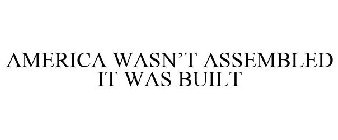 AMERICA WASN'T ASSEMBLED
IT WAS BUILT